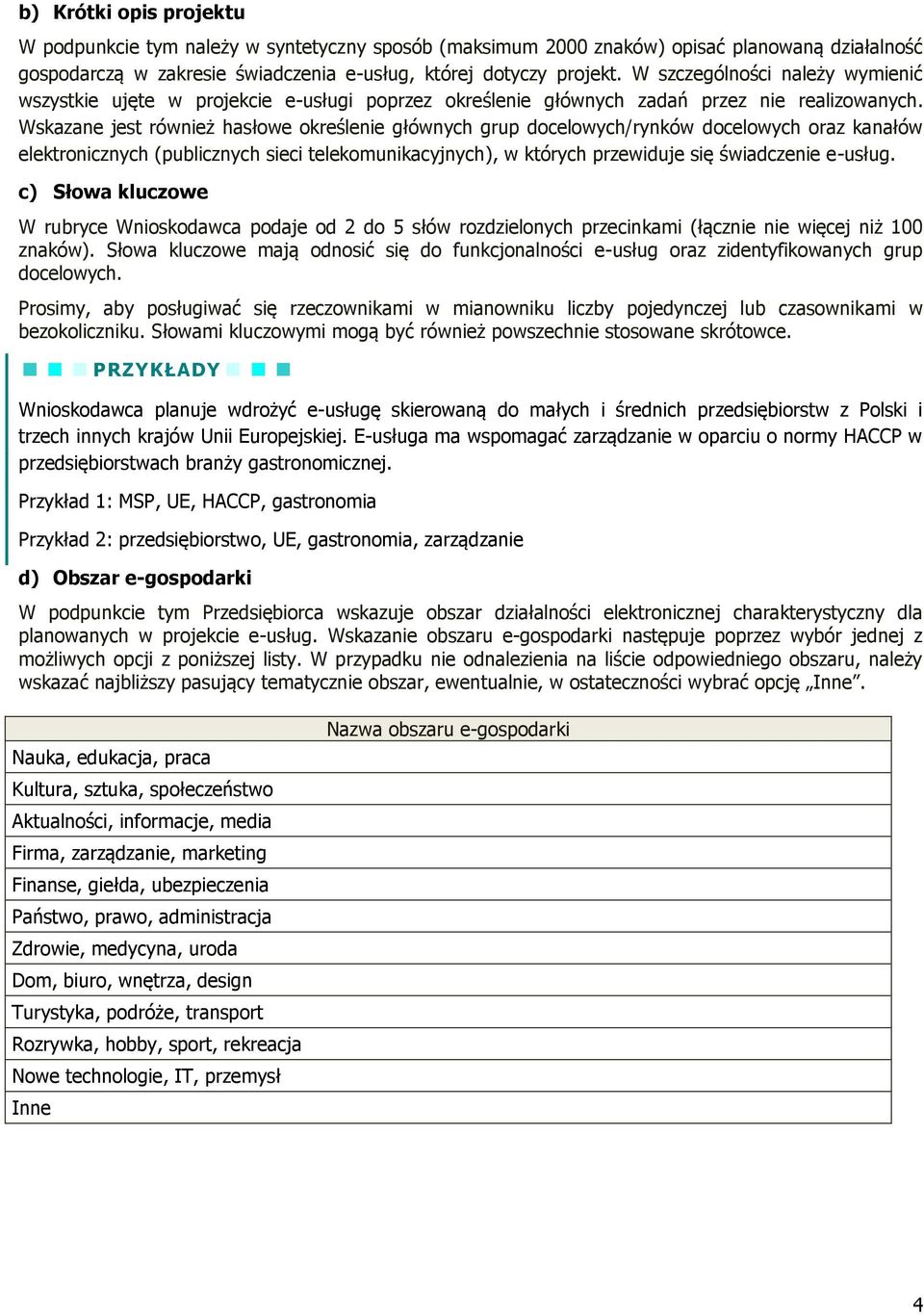 b) Krótki opis projektu

W podpunkcie tym należy w syntetyczny sposób (maksimum 2000 znaków) opisać planowaną działalność gospodarczą w zakresie świadczenia e-usług, której dotyczy projekt. W szczególności należy wymienić wszystkie ujęte w projekcie e-usługi poprzez określenie głównych zadań przez nie realizowanych. Wskazane jest również hasłowe określenie głównych grup docelowych/rynków docelowych oraz kanałów elektronicznych (publicznych sieci telekomunikacyjnych), w których przewiduje się świadczenie e-usług.

c) Słowa kluczowe

W rubryce Wnioskodawca podaje od 2 do 5 słów rozdzielonych przecinkami (łącznie nie więcej niż 100 znaków). Słowa kluczowe mają odnosić się do funkcjonalności e-usług oraz zidentyfikowanych grup docelowych.

Prosimy, aby posługiwać się rzeczownikami w mianowniku liczby pojedynczej lub czasownikami w bezokoliczniku. Słowami kluczowymi mogą być również powszechnie stosowane skrótowce.

PRZYKŁADY

Wnioskodawca planuje wdrożyć e-usługę skierowaną do małych i średnich przedsiębiorstw z Polski i trzech innych krajów Unii Europejskiej. E-usługa ma wspomagać zarządzanie w oparciu o normy HACCP w przedsiębiorstwach branży gastronomicznej.

Przykład 1: MSP, UE, HACCP, gastronomia

Przykład 2: przedsiębiorstwo, UE, gastronomia, zarządzanie

d) Obszar e-gospodarki

W podpunkcie tym Przedsiębiorca wskazuje obszar działalności elektronicznej charakterystyczny dla planowanych w projekcie e-usług. Wskazanie obszaru e-gospodarki następuje poprzez wybór jednej z możliwych opcji z poniższej listy. W przypadku nie odnalezienia na liście odpowiedniego obszaru, należy wskazać najbliższy pasujący tematycznie obszar, ewentualnie, w ostateczności wybrać opcję „Inne”.

| Nazwa obszaru e-gospodarki |
|---|
| Nauka, edukacja, praca |
| Kultura, sztuka, społeczeństwo |
| Aktualności, informacje, media |
| Firma, zarządzanie, marketing |
| Finanse, giełda, ubezpieczenia |
| Państwo, prawo, administracja |
| Zdrowie, medycyna, uroda |
| Dom, biuro, wnętrza, design |
| Turystyka, podróże, transport |
| Rozrywka, hobby, sport, rekreacja |
| Nowe technologie, IT, przemysł |
| Inne |

4